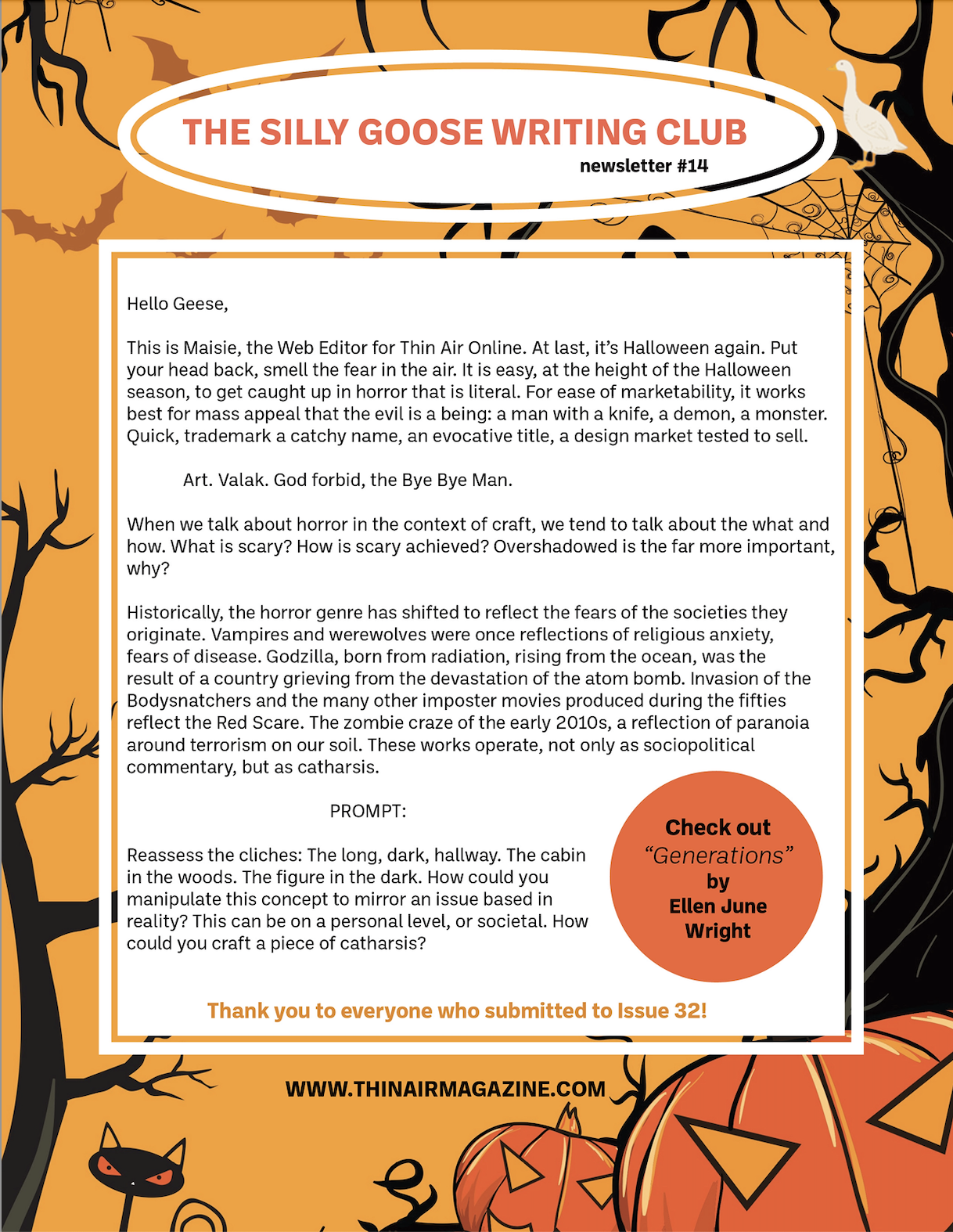 THE SILLY GOOSE WRITING CLUB
newsletter #14

Hello Geese,

This is Maisie, the Web Editor for Thin Air Online. At last, it's Halloween again. Put your head back, smell the fear in the air. It is easy, at the height of the Halloween season, to get caught up in horror that is literal. For ease of marketability, it works best for mass appeal that the evil is a being: a man with a knife, a demon, a monster. Quick, trademark a catchy name, an evocative title, a design market tested to sell.

Art. Valak. God forbid, the Bye Bye Man.

When we talk about horror in the context of craft, we tend to talk about the what and how. What is scary? How is scary achieved? Overshadowed is the far more important, why?

Historically, the horror genre has shifted to reflect the fears of the societies they originate. Vampires and werewolves were once reflections of religious anxiety, fears of disease. Godzilla, born from radiation, rising from the ocean, was the result of a country grieving from the devastation of the atom bomb. Invasion of the Bodysnatchers and the many other imposter movies produced during the fifties reflect the Red Scare. The zombie craze of the early 2010s, a reflection of paranoia around terrorism on our soil. These works operate, not only as sociopolitical commentary, but as catharsis.

PROMPT:

Reassess the cliches: The long, dark, hallway. The cabin in the woods. The figure in the dark. How could you manipulate this concept to mirror an issue based in reality? This can be on a personal level, or societal. How could you craft a piece of catharsis?

Check out "Generations" by Ellen June Wright

Thank you to everyone who submitted to Issue 32!

WWW.THINAIRMAGAZINE.COM